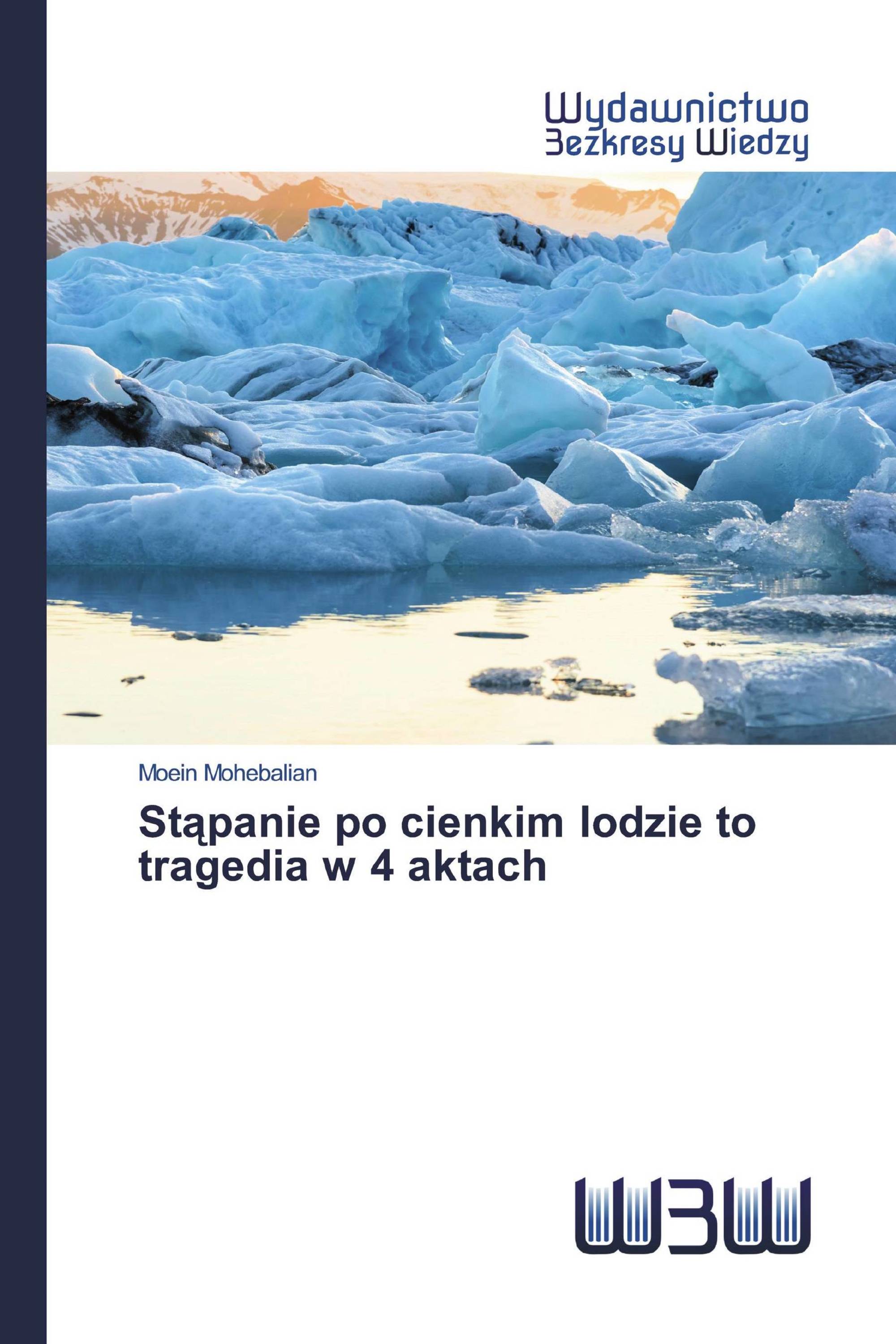 Wydawnictwo
Bezkresy Wiedzy

Moein Mohebalian

Stąpanie po cienkim lodzie to tragedia w 4 aktach

WBW